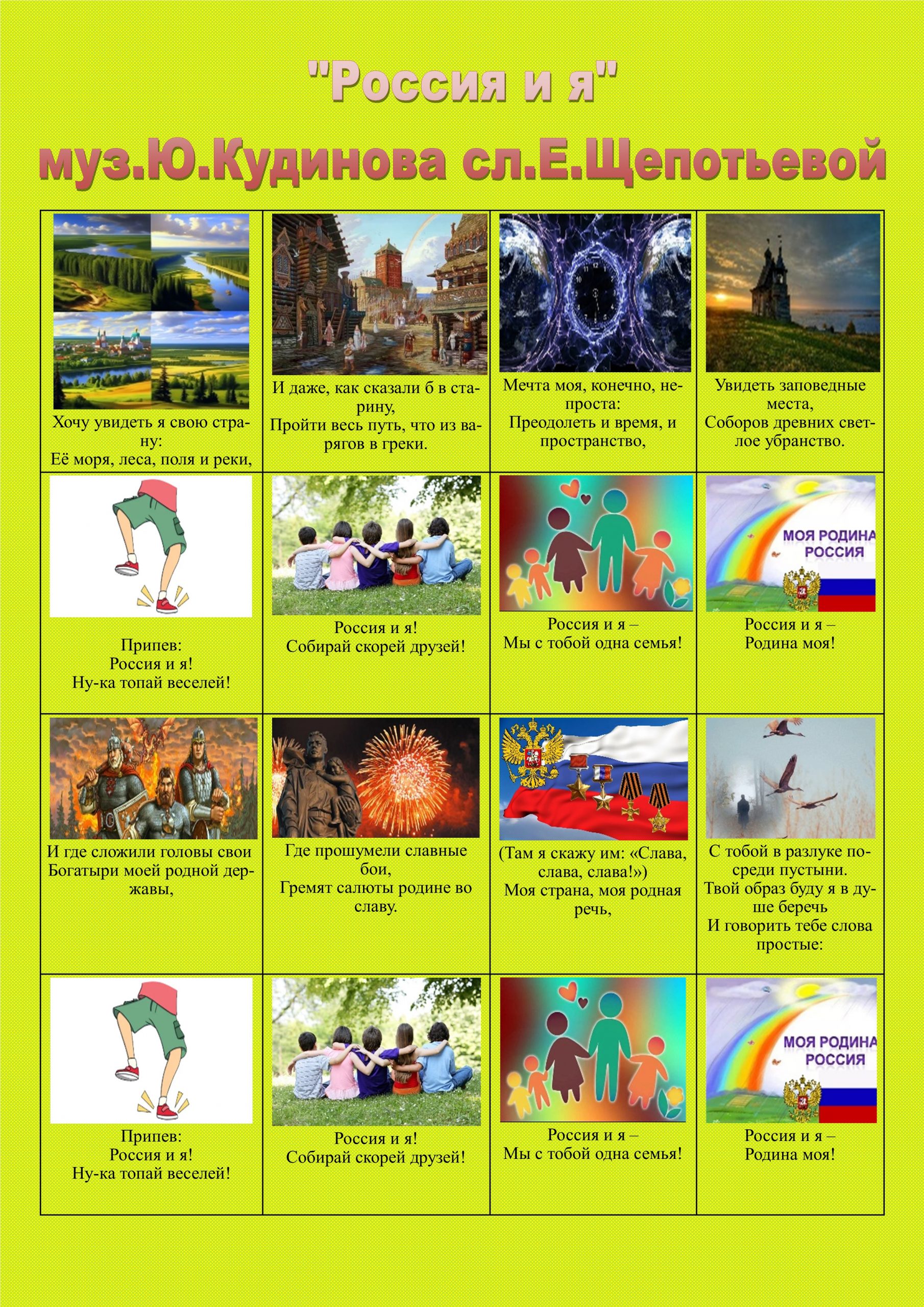 "Россия и я"

муз.Ю.Кудинова сл.Е.Щепотьевой

| | | | |
|---|---|---|---|
| Хочу увидеть я свою страну: Её моря, леса, поля и реки, | И даже, как сказали б в старину, Пройти весь путь, что из варягов в греки. | Мечта моя, конечно, непроста: Преодолеть и время, и пространство, | Увидеть заповедные места, Соборов древних светлое убранство. |
| Припев: Россия и я! Ну-ка топай веселей! | Россия и я! Собирай скорей друзей! | Россия и я – Мы с тобой одна семья! | МОЯ РОДИНА РОССИЯ Россия и я – Родина моя! |
| И где сложили головы свои Богатыри моей родной державы, | Где прошумели славные бои, Гремят салюты родине во славу. | (Там я скажу им: «Слава, слава, слава!») Моя страна, моя родная речь, | С тобой в разлуке посреди пустыни. Твой образ буду я в душе беречь И говорить тебе слова простые: |
| Припев: Россия и я! Ну-ка топай веселей! | Россия и я! Собирай скорей друзей! | Россия и я – Мы с тобой одна семья! | МОЯ РОДИНА РОССИЯ Россия и я – Родина моя! |